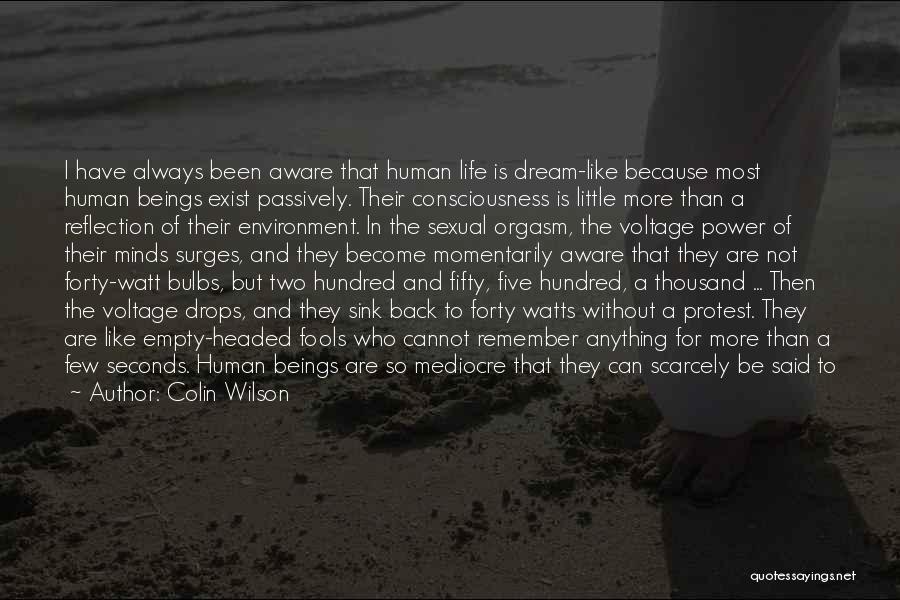 I have always been aware that human life is dream-like because most human beings exist passively. Their consciousness is little more than a reflection of their environment. In the sexual orgasm, the voltage power of their minds surges, and they become momentarily aware that they are not forty-watt bulbs, but two hundred and fifty, five hundred, a thousand ... Then the voltage drops, and they sink back to forty watts without a protest. They are like empty-headed fools who cannot remember anything for more than a few seconds. Human beings are so mediocre that they can scarcely be said to

~ Author: Colin Wilson

quotessayings.net